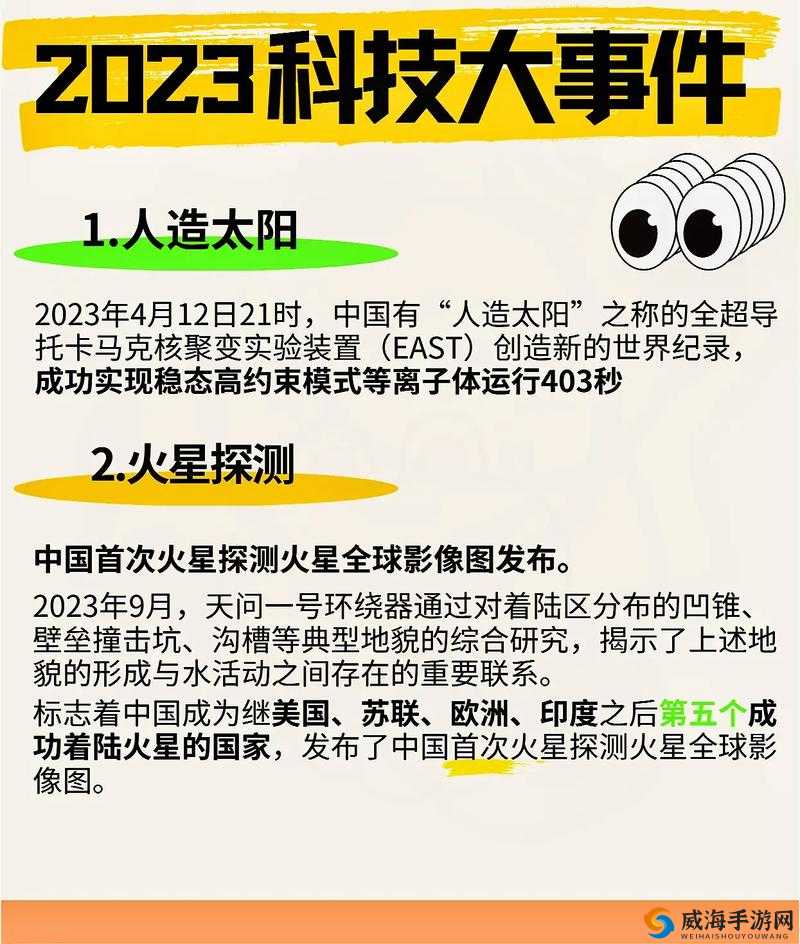 2023科技大事件

1.人造太阳

2023年4月12日21时，中国有“人造太阳”之称的全超导托卡马克核聚变实验装置（EAST）创造新的世界纪录，成功实现稳态高约束模式等离子体运行403秒

2.火星探测

中国首次火星探测火星全球影像图发布。

2023年9月，天问一号环绕器通过对着陆区分布的凹锥、壁垒撞击坑、沟槽等典型地貌的综合研究，揭示了上述地貌的形成与水活动之间存在的重要联系。

标志着中国成为继美国、苏联、欧洲、印度之后第五个成功着陆火星的国家，发布了中国首次火星探测火星全球影像图。

威海手游网
WEIHAISHOUYOUWANG